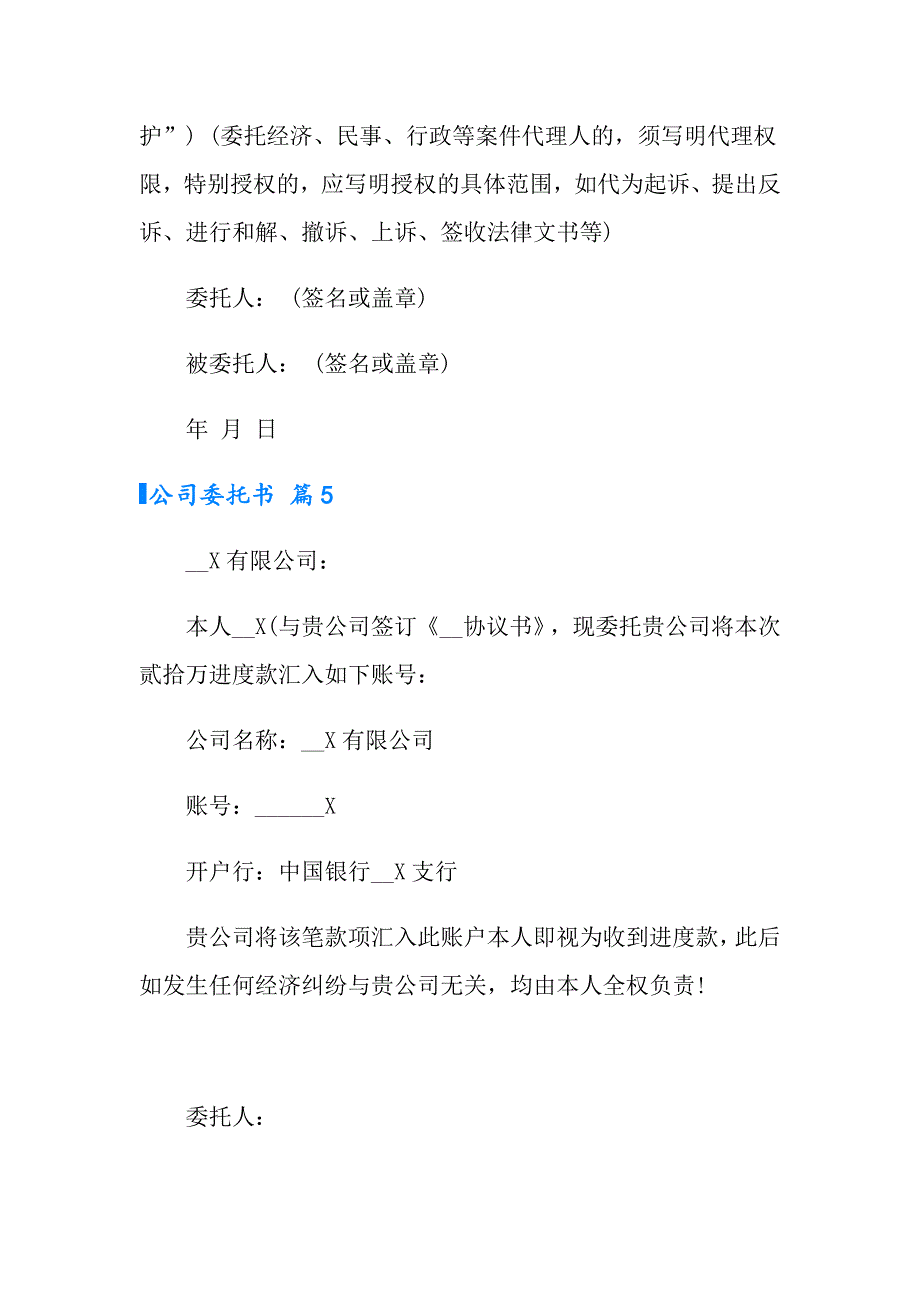 护”）（委托经济、民事、行政等案件代理人的，须写明代理权限，特别授权的，应写明授权的具体范围，如代为起诉、提出反诉、进行和解、撤诉、上诉、签收法律文书等）

委托人：（签名或盖章）

被委托人：（签名或盖章）

年 月 日

公司委托书 篇5

__X有限公司：

本人__X(与贵公司签订《__协议书》，现委托贵公司将本次贰拾万进度款汇入如下账号：

公司名称：__X有限公司

账号：______X

开户行：中国银行__X支行

贵公司将该笔款项汇入此账户本人即视为收到进度款，此后如发生任何经济纠纷与贵公司无关，均由本人全权负责!

委托人：